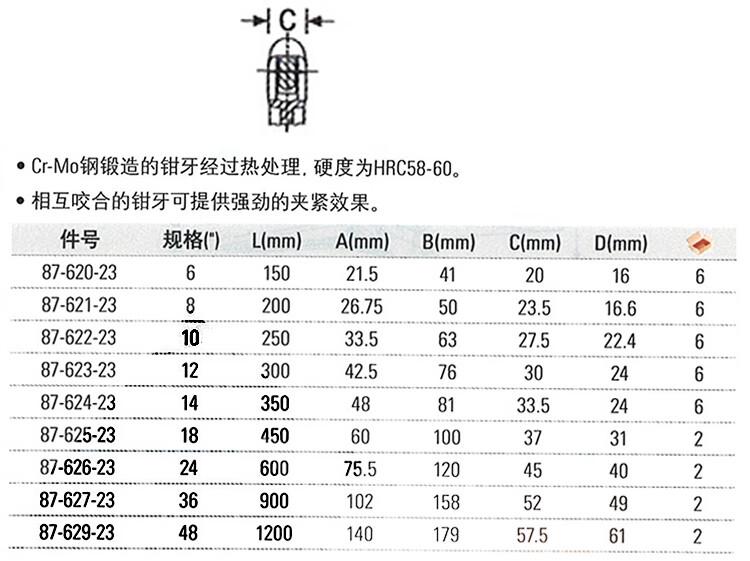 C

• Cr-Mo钢锻造的钳牙经过热处理，硬度为HRC58-60。

• 相互咬合的钳牙可提供强劲的夹紧效果。

| 件号 | 规格(") | L(mm) | A(mm) | B(mm) | C(mm) | D(mm) |  |
|---|---|---|---|---|---|---|---|
| 87-620-23 | 6 | 150 | 21.5 | 41 | 20 | 16 | 6 |
| 87-621-23 | 8 | 200 | 26.75 | 50 | 23.5 | 16.6 | 6 |
| 87-622-23 | 10 | 250 | 33.5 | 63 | 27.5 | 22.4 | 6 |
| 87-623-23 | 12 | 300 | 42.5 | 76 | 30 | 24 | 6 |
| 87-624-23 | 14 | 350 | 48 | 81 | 33.5 | 24 | 6 |
| 87-625-23 | 18 | 450 | 60 | 100 | 37 | 31 | 2 |
| 87-626-23 | 24 | 600 | 75.5 | 120 | 45 | 40 | 2 |
| 87-627-23 | 36 | 900 | 102 | 158 | 52 | 49 | 2 |
| 87-629-23 | 48 | 1200 | 140 | 179 | 57.5 | 61 | 2 |